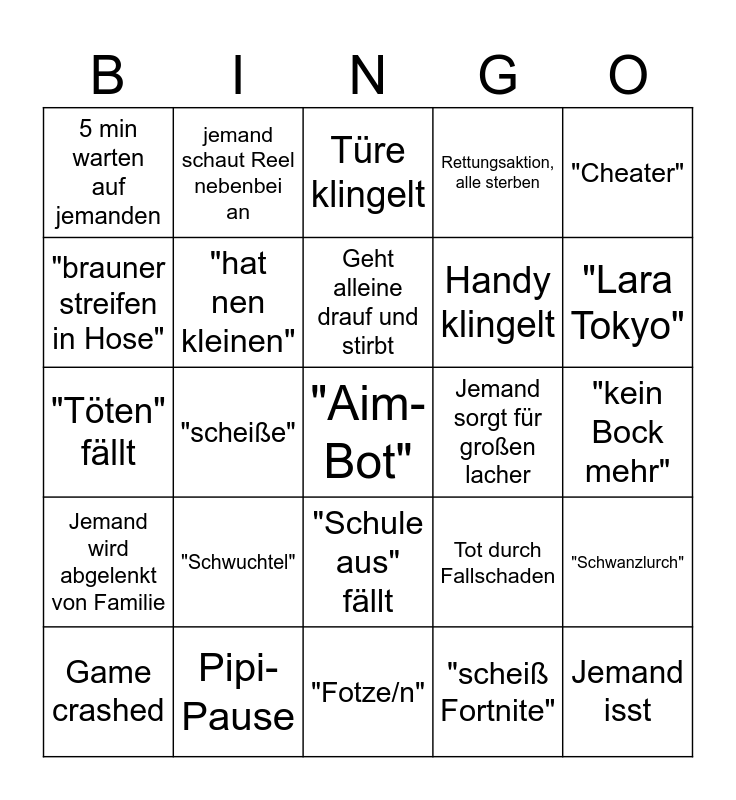 | B | I | N | G | O |
|---|---|---|---|---|
| 5 min warten auf jemanden | jemand schaut Reel nebenbei an | Türe klingelt | Rettungsaktion, alle sterben | "Cheater" |
| "brauner streifen in Hose" | "hat nen kleinen" | Geht alleine drauf und stirbt | Handy klingelt | "Lara Tokyo" |
| "Töten" fällt | "scheiße" | "Aim-Bot" | Jemand sorgt für großen lacher | "kein Bock mehr" |
| Jemand wird abgelenkt von Familie | "Schwuchtel" | "Schule aus" fällt | Tot durch Fallschaden | "Schwanzlurch" |
| Game crashed | Pipi-Pause | "Fotze/n" | "scheiß Fortnite" | Jemand isst |